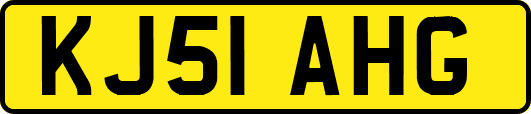 KJ51 AHG